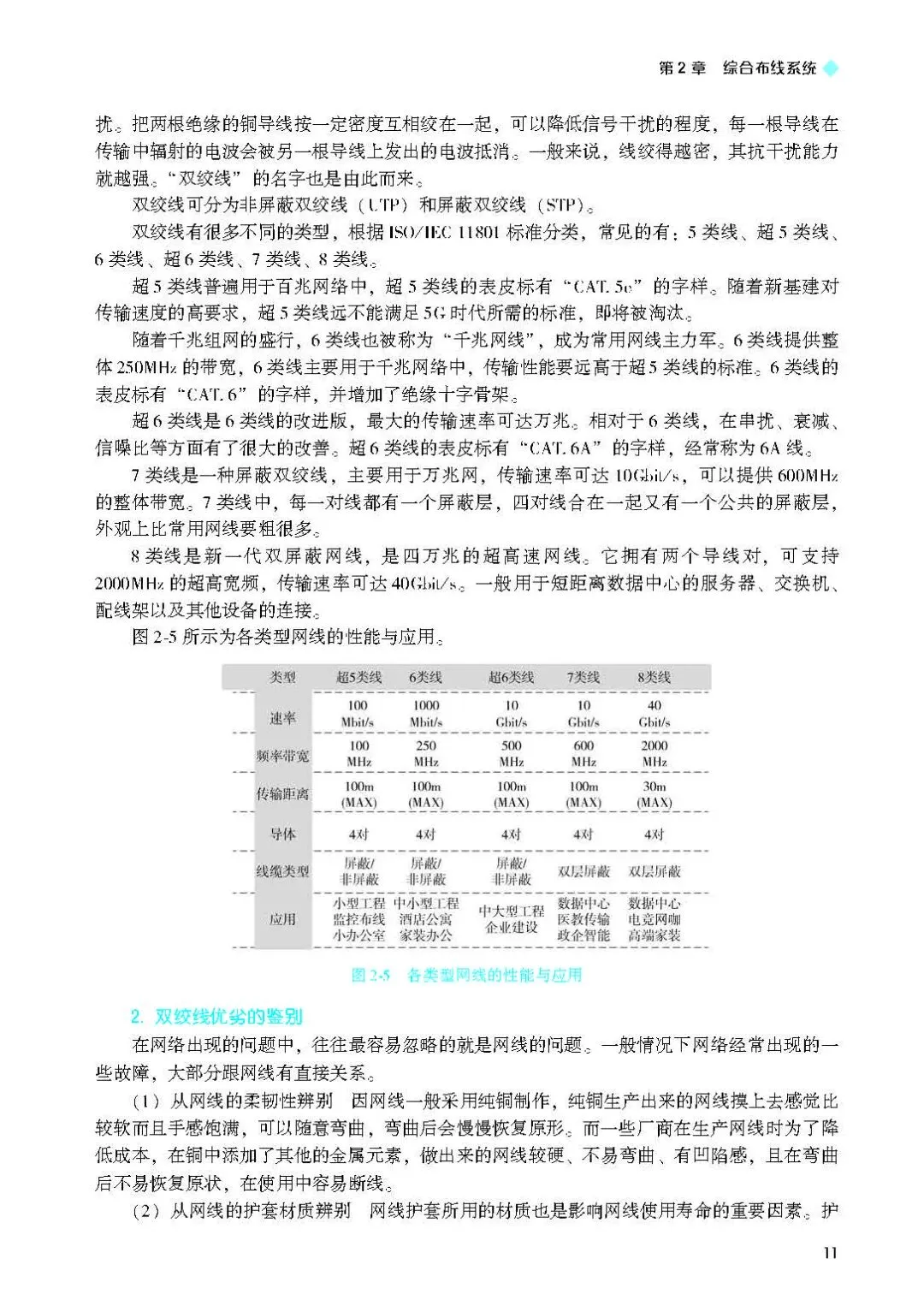 第 2 章　综合布线系统

扰。把两根绝缘的铜导线按一定密度互相绞在一起，可以降低信号干扰的程度，每一根导线在传输中辐射的电波会被另一根导线上发出的电波抵消。一般来说，线绞得越密，其抗干扰能力就越强。"双绞线"的名字也是由此而来。

双绞线可分为非屏蔽双绞线（UTP）和屏蔽双绞线（STP）。

双绞线有很多不同的类型，根据 ISO/IEC 11801 标准分类，常见的有：5 类线、超 5 类线、6 类线、超 6 类线、7 类线、8 类线。

超 5 类线普遍用于百兆网络中，超 5 类线的表皮标有"CAT. 5e"的字样。随着新基建对传输速度的高要求，超 5 类线远不能满足 5G 时代所需的标准，即将被淘汰。

随着千兆组网的盛行，6 类线也被称为"千兆网线"，成为常用网线主力军。6 类线提供整体 250MHz 的带宽，6 类线主要用于千兆网络中，传输性能要远高于超 5 类线的标准。6 类线的表皮标有"CAT. 6"的字样，并增加了绝缘十字骨架。

超 6 类线是 6 类线的改进版，最大的传输速率可达万兆。相对于 6 类线，在串扰、衰减、信噪比等方面有了很大的改善。超 6 类线的表皮标有"CAT. 6A"的字样，经常称为 6A 线。

7 类线是一种屏蔽双绞线，主要用于万兆网，传输速率可达 10Gbit/s，可以提供 600MHz 的整体带宽。7 类线中，每一对线都有一个屏蔽层，四对线合在一起又有一个公共的屏蔽层，外观上比常用网线要粗很多。

8 类线是新一代双屏蔽网线，是四万兆的超高速网线。它拥有两个导线对，可支持 2000MHz 的超高宽频，传输速率可达 40Gbit/s。一般用于短距离数据中心的服务器、交换机、配线架以及其他设备的连接。

图 2-5 所示为各类型网线的性能与应用。

| 类型 | 超5类线 | 6类线 | 超6类线 | 7类线 | 8类线 |
|---|---|---|---|---|---|
| 速率 | 100 Mbit/s | 1000 Mbit/s | 10 Gbit/s | 10 Gbit/s | 40 Gbit/s |
| 频率带宽 | 100 MHz | 250 MHz | 500 MHz | 600 MHz | 2000 MHz |
| 传输距离 | 100m (MAX) | 100m (MAX) | 100m (MAX) | 100m (MAX) | 30m (MAX) |
| 导体 | 4对 | 4对 | 4对 | 4对 | 4对 |
| 线缆类型 | 屏蔽/非屏蔽 | 屏蔽/非屏蔽 | 屏蔽/非屏蔽 | 双层屏蔽 | 双层屏蔽 |
| 应用 | 小型工程 监控布线 小办公室 | 中小型工程 酒店公寓 家装办公 | 中大型工程 企业建设 | 数据中心 医教传输 政企智能 | 数据中心 电竞网咖 高端家装 |

图 2-5　各类型网线的性能与应用

2. 双绞线优劣的鉴别

在网络出现的问题中，往往最容易忽略的就是网线的问题。一般情况下网络经常出现的一些故障，大部分跟网线有直接关系。

（1）从网线的柔韧性辨别　因网线一般采用纯铜制作，纯铜生产出来的网线摸上去感觉比较软而且手感饱满，可以随意弯曲，弯曲后会慢慢恢复原形。而一些厂商在生产网线时为了降低成本，在铜中添加了其他的金属元素，做出来的网线较硬、不易弯曲、有凹陷感，且在弯曲后不易恢复原状，在使用中容易断线。

（2）从网线的护套材质辨别　网线护套所用的材质也是影响网线使用寿命的重要因素。护

11